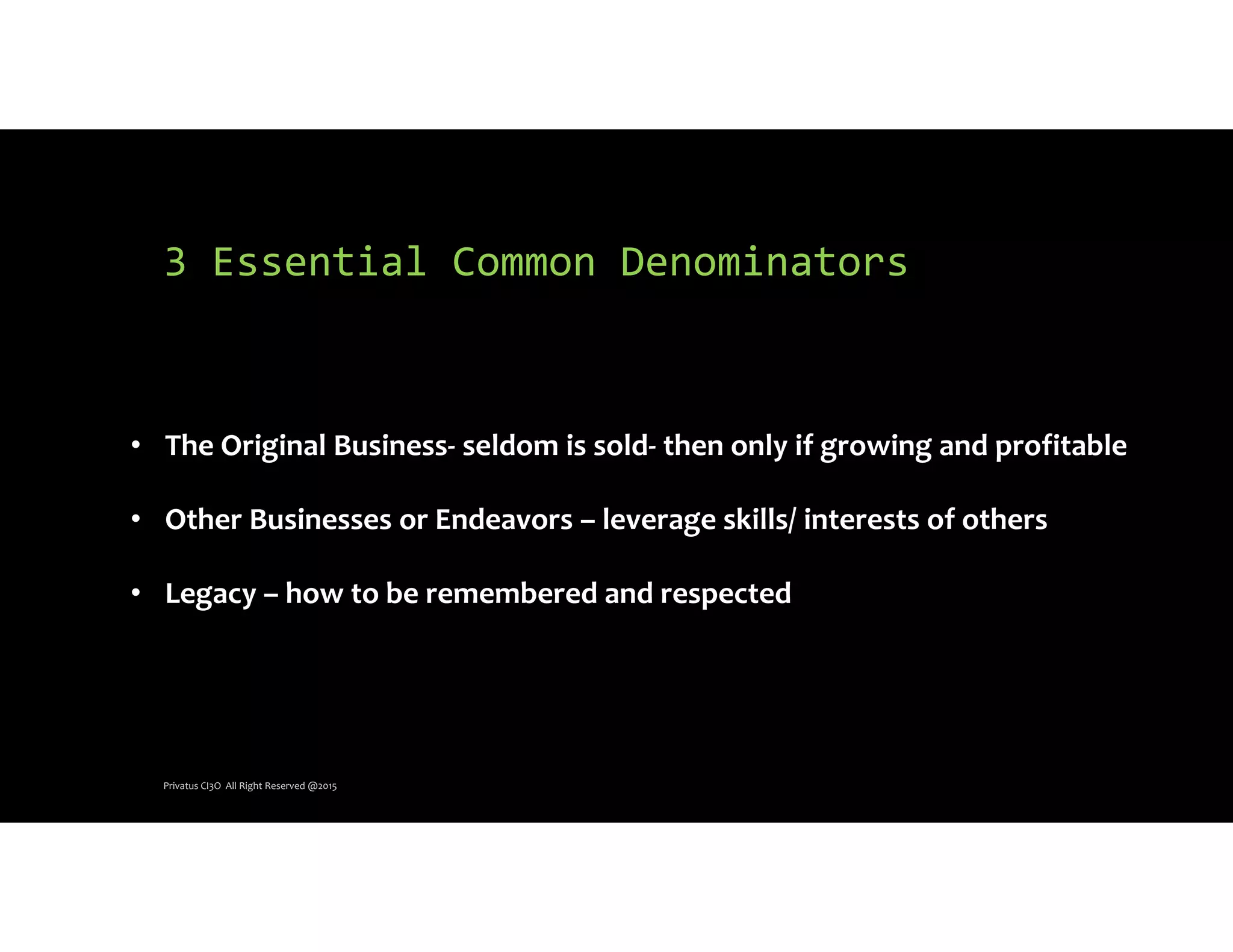 3 Essential Common Denominators

• The Original Business- seldom is sold- then only if growing and profitable

• Other Businesses or Endeavors – leverage skills/ interests of others

• Legacy – how to be remembered and respected

Privatus CI3O All Right Reserved @2015